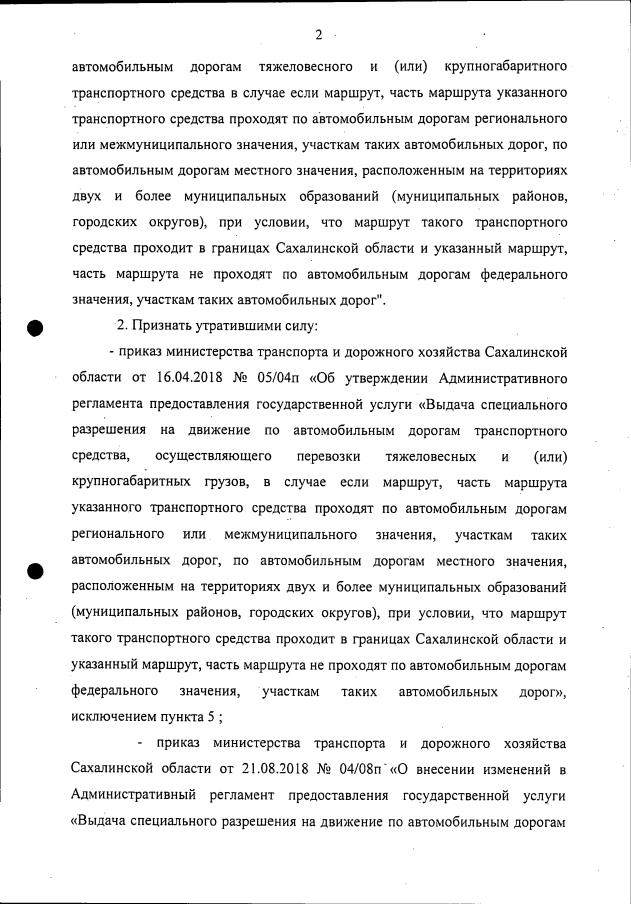 2

автомобильным дорогам тяжеловесного и (или) крупногабаритного транспортного средства в случае если маршрут, часть маршрута указанного транспортного средства проходят по автомобильным дорогам регионального или межмуниципального значения, участкам таких автомобильных дорог, по автомобильным дорогам местного значения, расположенным на территориях двух и более муниципальных образований (муниципальных районов, городских округов), при условии, что маршрут такого транспортного средства проходит в границах Сахалинской области и указанный маршрут, часть маршрута не проходят по автомобильным дорогам федерального значения, участкам таких автомобильных дорог".

2. Признать утратившими силу:

- приказ министерства транспорта и дорожного хозяйства Сахалинской области от 16.04.2018 № 05/04п «Об утверждении Административного регламента предоставления государственной услуги «Выдача специального разрешения на движение по автомобильным дорогам транспортного средства, осуществляющего перевозки тяжеловесных и (или) крупногабаритных грузов, в случае если маршрут, часть маршрута указанного транспортного средства проходят по автомобильным дорогам регионального или межмуниципального значения, участкам таких автомобильных дорог, по автомобильным дорогам местного значения, расположенным на территориях двух и более муниципальных образований (муниципальных районов, городских округов), при условии, что маршрут такого транспортного средства проходит в границах Сахалинской области и указанный маршрут, часть маршрута не проходят по автомобильным дорогам федерального значения, участкам таких автомобильных дорог», исключением пункта 5 ;

- приказ министерства транспорта и дорожного хозяйства Сахалинской области от 21.08.2018 № 04/08п «О внесении изменений в Административный регламент предоставления государственной услуги «Выдача специального разрешения на движение по автомобильным дорогам